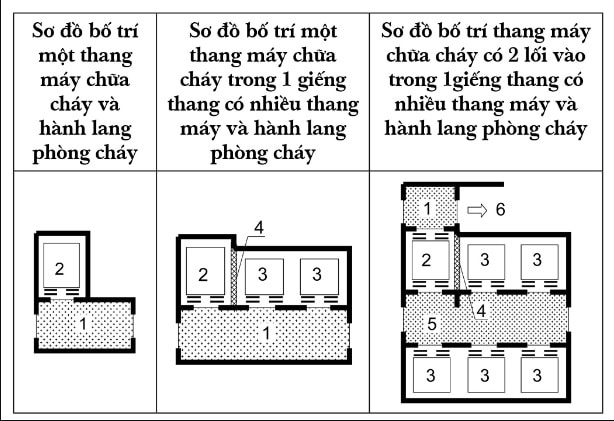 | Sơ đồ bố trí một thang máy chữa cháy và hành lang phòng cháy | Sơ đồ bố trí một thang máy chữa cháy trong 1 giếng thang có nhiều thang máy và hành lang phòng cháy | Sơ đồ bố trí thang máy chữa cháy có 2 lối vào trong 1giếng thang có nhiều thang máy và hành lang phòng cháy |
|---|---|---|
| 2 1 | 4 2 3 3 1 | 1 6 2 3 3 4 5 3 3 3 |